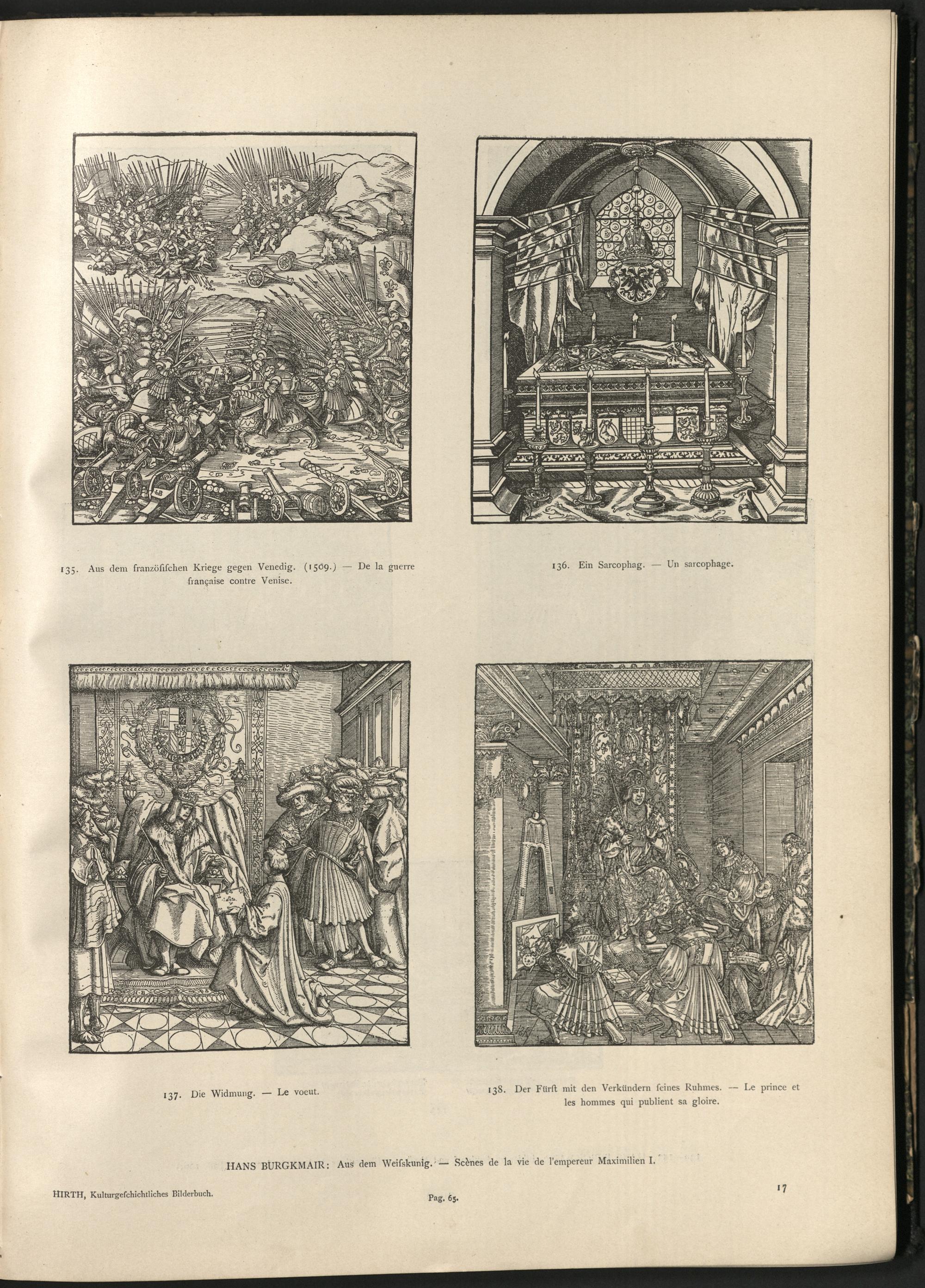 135. Aus dem französischen Kriege gegen Venedig. (1509.) — De la guerre française contre Venise.

136. Ein Sarcophag. — Un sarcophage.

137. Die Widmung. — Le voeut.

138. Der Fürst mit den Verkündern seines Ruhmes. — Le prince et les hommes qui publient sa gloire.

HANS BURGKMAIR: Aus dem Weisskunig. — Scènes de la vie de l'empereur Maximilien I.

HIRTH, Kulturgeschichtliches Bilderbuch.

Pag. 65.

17